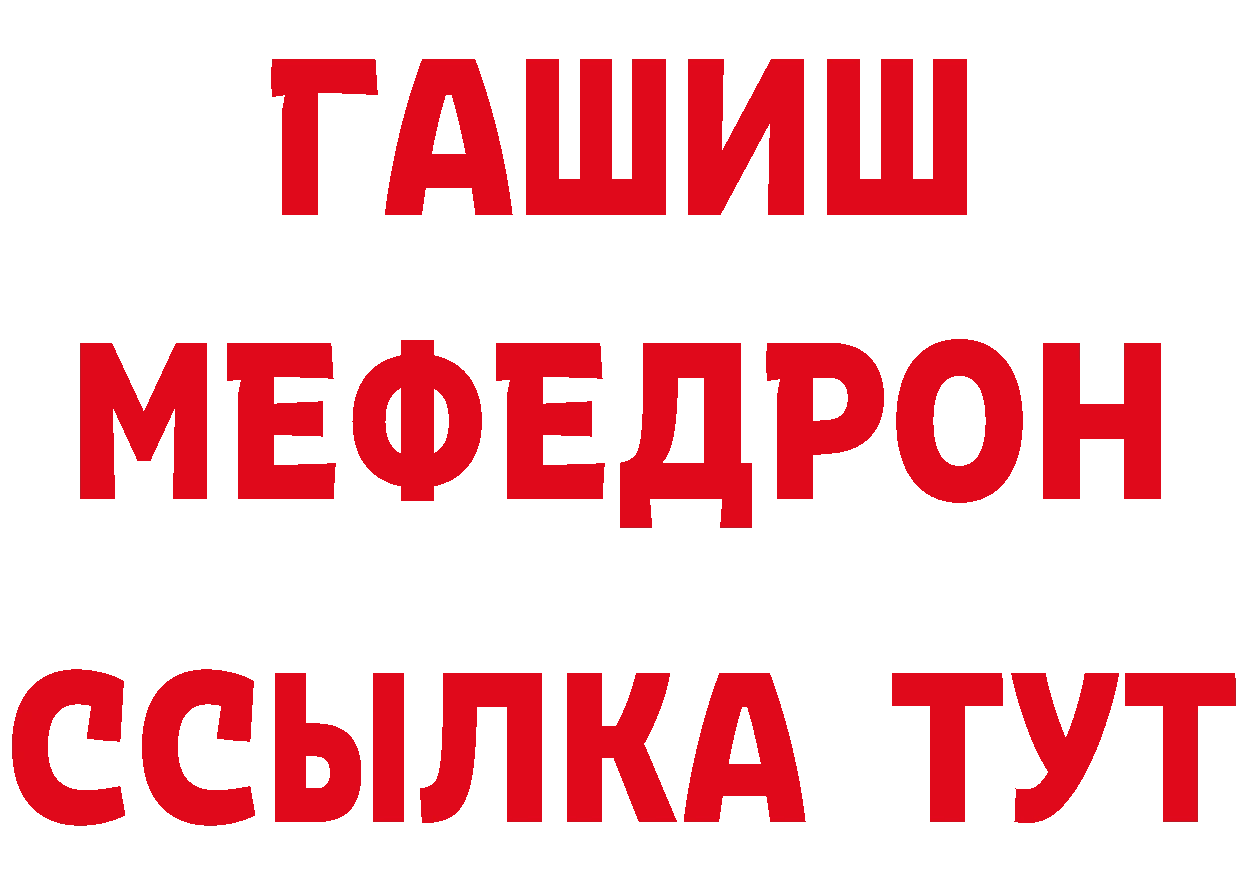 ГАШИШ
МЕФЕДРОН
ССЫЛКА ТУТ